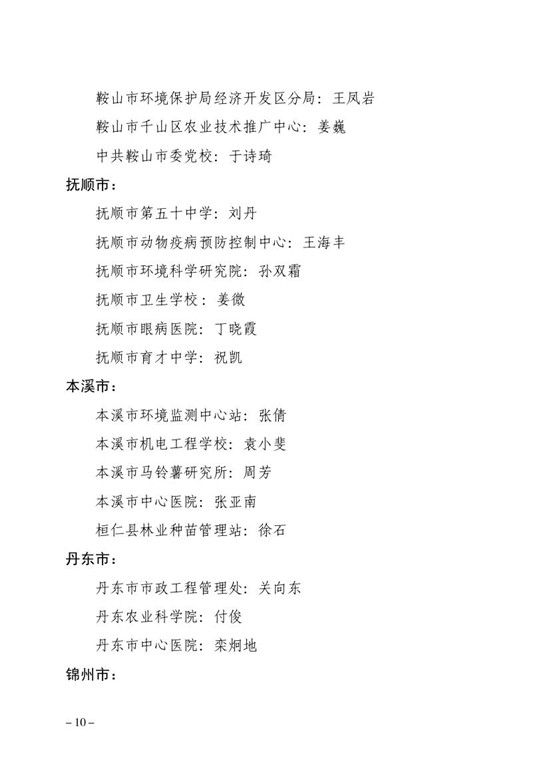 鞍山市环境保护局经济开发区分局：王凤岩

鞍山市千山区农业技术推广中心：姜巍

中共鞍山市委党校：于诗琦

抚顺市：

抚顺市第五十中学：刘丹

抚顺市动物疫病预防控制中心：王海丰

抚顺市环境科学研究院：孙双霜

抚顺市卫生学校：姜微

抚顺市眼病医院：丁晓霞

抚顺市育才中学：祝凯

本溪市：

本溪市环境监测中心站：张倩

本溪市机电工程学校：袁小斐

本溪市马铃薯研究所：周芳

本溪市中心医院：张亚南

桓仁县林业种苗管理站：徐石

丹东市：

丹东市市政工程管理处：关向东

丹东农业科学院：付俊

丹东市中心医院：栾炯地

锦州市：

– 10 –